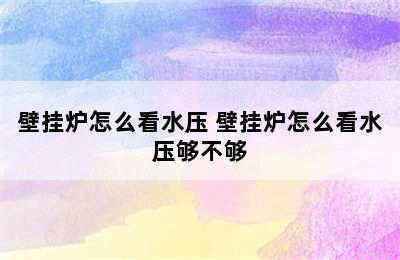 壁挂炉怎么看水压 壁挂炉怎么看水压够不够